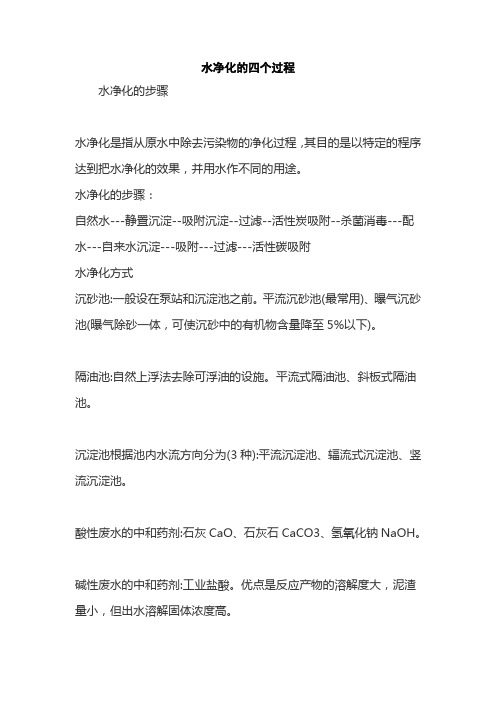 水净化的四个过程

水净化的步骤

水净化是指从原水中除去污染物的净化过程，其目的是以特定的程序达到把水净化的效果，并用水作不同的用途。

水净化的步骤：

自然水---静置沉淀--吸附沉淀--过滤--活性炭吸附--杀菌消毒---配水---自来水沉淀---吸附---过滤---活性碳吸附

水净化方式

沉砂池:一般设在泵站和沉淀池之前。平流沉砂池(最常用)、曝气沉砂池(曝气除砂一体，可使沉砂中的有机物含量降至 5%以下)。

隔油池:自然上浮法去除可浮油的设施。平流式隔油池、斜板式隔油池。

沉淀池根据池内水流方向分为(3 种):平流沉淀池、辐流式沉淀池、竖流沉淀池。

酸性废水的中和药剂:石灰 CaO、石灰石 CaCO3、氢氧化钠 NaOH。

碱性废水的中和药剂:工业盐酸。优点是反应产物的溶解度大，泥渣量小，但出水溶解固体浓度高。